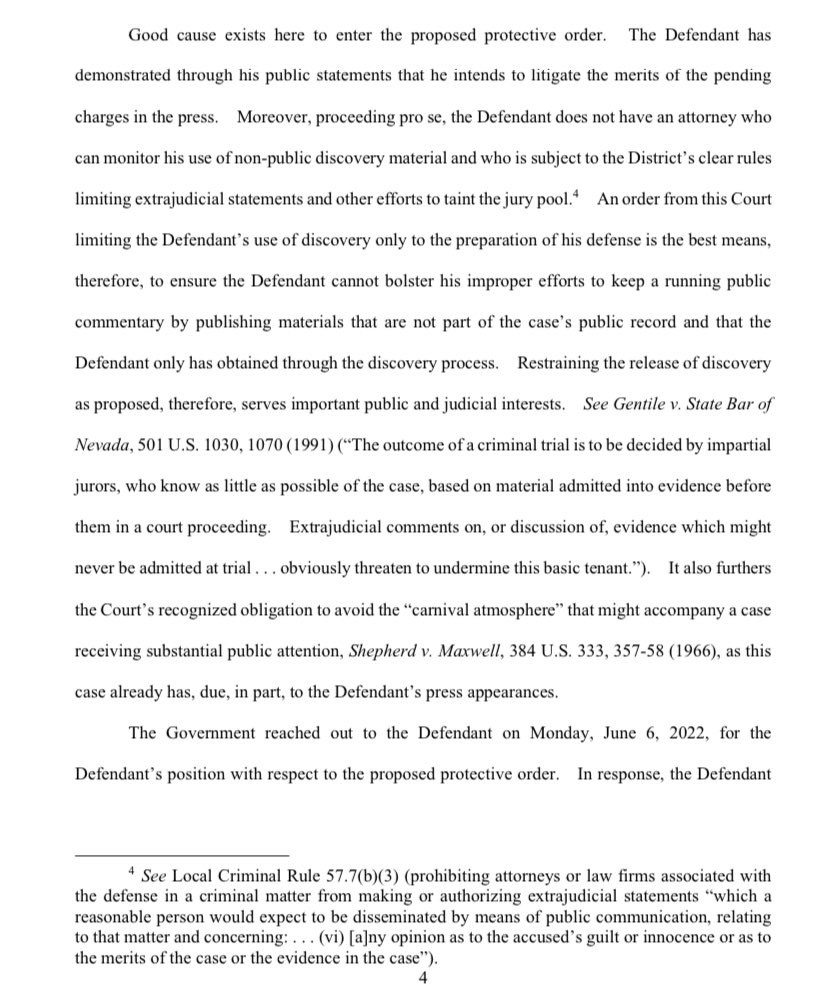 Good cause exists here to enter the proposed protective order. The Defendant has demonstrated through his public statements that he intends to litigate the merits of the pending charges in the press. Moreover, proceeding pro se, the Defendant does not have an attorney who can monitor his use of non-public discovery material and who is subject to the District's clear rules limiting extrajudicial statements and other efforts to taint the jury pool.$^4$ An order from this Court limiting the Defendant's use of discovery only to the preparation of his defense is the best means, therefore, to ensure the Defendant cannot bolster his improper efforts to keep a running public commentary by publishing materials that are not part of the case's public record and that the Defendant only has obtained through the discovery process. Restraining the release of discovery as proposed, therefore, serves important public and judicial interests. See Gentile v. State Bar of Nevada, 501 U.S. 1030, 1070 (1991) ("The outcome of a criminal trial is to be decided by impartial jurors, who know as little as possible of the case, based on material admitted into evidence before them in a court proceeding. Extrajudicial comments on, or discussion of, evidence which might never be admitted at trial . . . obviously threaten to undermine this basic tenant."). It also furthers the Court's recognized obligation to avoid the "carnival atmosphere" that might accompany a case receiving substantial public attention, Shepherd v. Maxwell, 384 U.S. 333, 357-58 (1966), as this case already has, due, in part, to the Defendant's press appearances.

The Government reached out to the Defendant on Monday, June 6, 2022, for the Defendant's position with respect to the proposed protective order. In response, the Defendant

$^4$ See Local Criminal Rule 57.7(b)(3) (prohibiting attorneys or law firms associated with the defense in a criminal matter from making or authorizing extrajudicial statements "which a reasonable person would expect to be disseminated by means of public communication, relating to that matter and concerning: . . . (vi) [a]ny opinion as to the accused's guilt or innocence or as to the merits of the case or the evidence in the case").

4